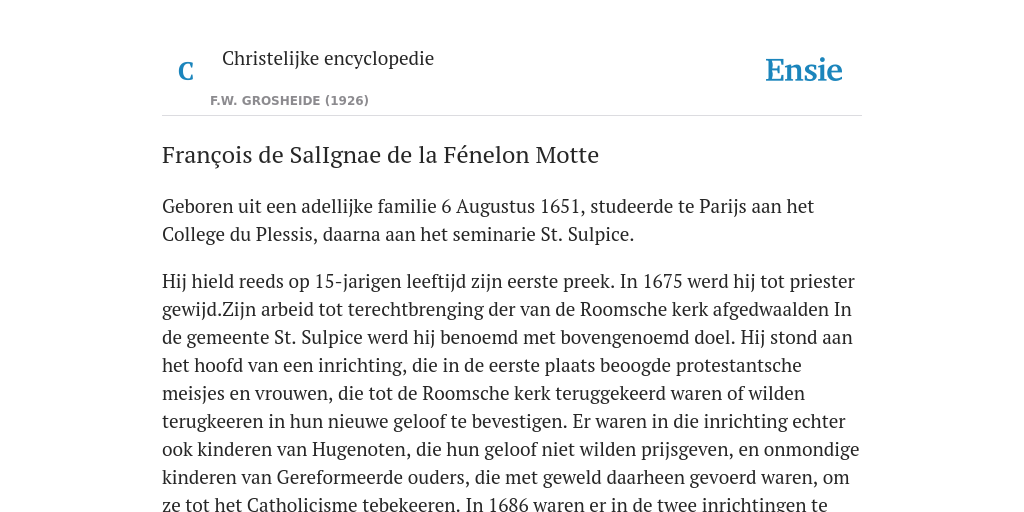 C

Christelijke encyclopedie

F.W. GROSHEIDE (1926)

Ensie

François de SalIgnae de la Fénelon Motte

Geboren uit een adellijke familie 6 Augustus 1651, studeerde te Parijs aan het College du Plessis, daarna aan het seminarie St. Sulpice.

Hij hield reeds op 15-jarigen leeftijd zijn eerste preek. In 1675 werd hij tot priester gewijd.Zijn arbeid tot terechtbrenging der van de Roomsche kerk afgedwaalden In de gemeente St. Sulpice werd hij benoemd met bovengenoemd doel. Hij stond aan het hoofd van een inrichting, die in de eerste plaats beoogde protestantsche meisjes en vrouwen, die tot de Roomsche kerk teruggekeerd waren of wilden terugkeeren in hun nieuwe geloof te bevestigen. Er waren in die inrichting echter ook kinderen van Hugenoten, die hun geloof niet wilden prijsgeven, en onmondige kinderen van Gereformeerde ouders, die met geweld daarheen gevoerd waren, om ze tot het Catholicisme tebekeeren. In 1686 waren er in de twee inrichtingen te